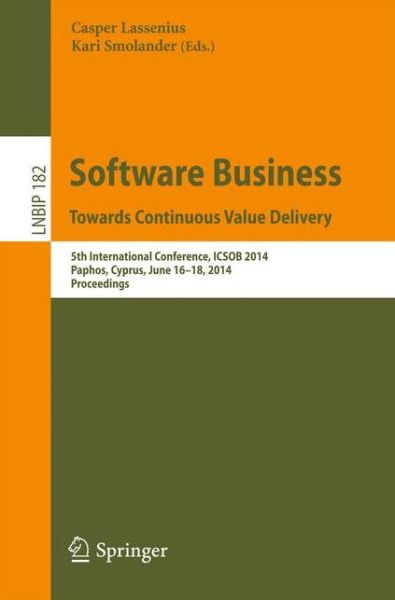 Casper Lassenius
Kari Smolander (Eds.)

LNBIP 182

Software Business
Towards Continuous Value Delivery

5th International Conference, ICSOB 2014
Paphos, Cyprus, June 16–18, 2014
Proceedings

Springer